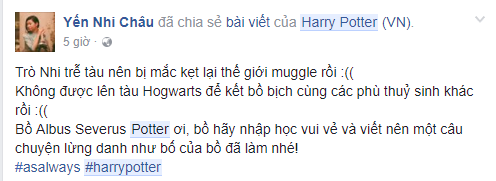 Yến Nhi Châu đã chia sẻ bài viết của Harry Potter (VN).
5 giờ ·

Trò Nhi trễ tàu nên bị mắc kẹt lại thế giới muggle rồi :((
Không được lên tàu Hogwarts để kết bồ bịch cùng các phù thuỷ sinh khác rồi :((
Bồ Albus Severus Potter ơi, bồ hãy nhập học vui vẻ và viết nên một câu chuyện lừng danh như bố của bồ đã làm nhé!
#asalways #harrypotter